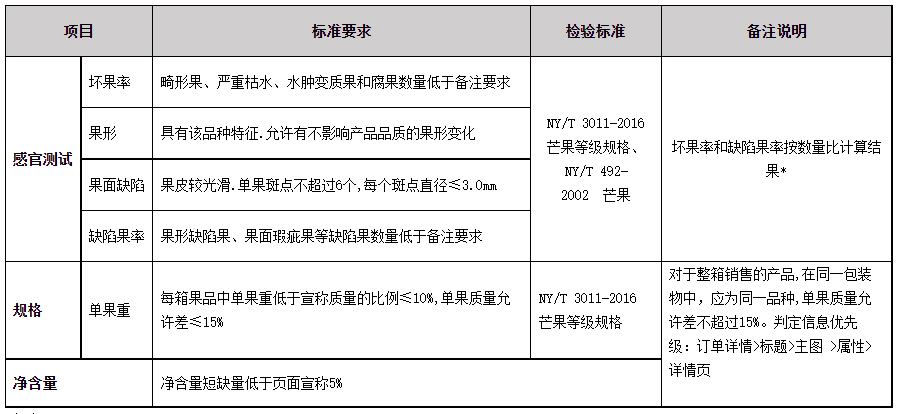 | 项目 | | 标准要求 | 检验标准 | 备注说明 |
|---|---|---|---|---|
| 感官测试 | 坏果率 | 畸形果、严重枯水、水肿变质果和腐果数量低于备注要求 | NY/T 3011-2016 芒果等级规格、NY/T 492-2002 芒果 | 坏果率和缺陷果率按数量比计算结果* |
| | 果形 | 具有该品种特征.允许有不影响产品品质的果形变化 | | |
| | 果面缺陷 | 果皮较光滑.单果斑点不超过6个,每个斑点直径≤3.0mm | | |
| | 缺陷果率 | 果形缺陷果、果面瑕疵果等缺陷果数量低于备注要求 | | |
| 规格 | 单果重 | 每箱果品中单果重低于宣称质量的比例≤10%,单果质量允许差≤15% | NY/T 3011-2016 芒果等级规格 | 对于整箱销售的产品,在同一包装物中,应为同一品种,单果质量允许差不超过15%。判定信息优先级:订单详情>标题>主图 >属性>详情页 |
| 净含量 | | 净含量短缺量低于页面宣称5% | | |